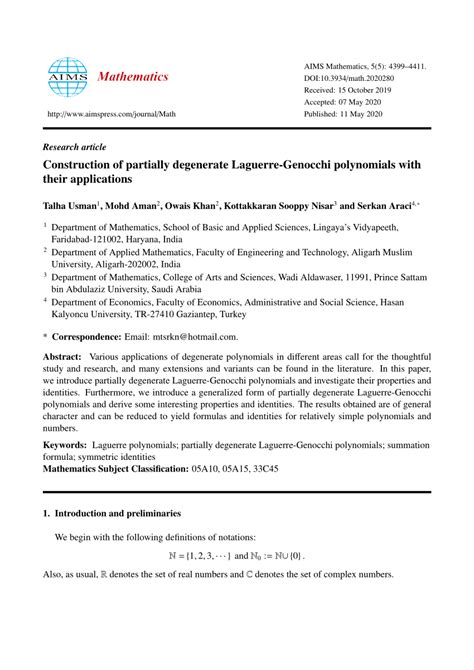 AIMS Mathematics

http://www.aimspress.com/journal/Math

AIMS Mathematics, 5(5): 4399–4411.
DOI:10.3934/math.2020280
Received: 15 October 2019
Accepted: 07 May 2020
Published: 11 May 2020

Research article

Construction of partially degenerate Laguerre-Genocchi polynomials with their applications

Talha Usman$^1$, Mohd Aman$^2$, Owais Khan$^2$, Kottakkaran Sooppy Nisar$^3$ and Serkan Araci$^{4,*}$

$^1$ Department of Mathematics, School of Basic and Applied Sciences, Lingaya's Vidyapeeth, Faridabad-121002, Haryana, India

$^2$ Department of Applied Mathematics, Faculty of Engineering and Technology, Aligarh Muslim University, Aligarh-202002, India

$^3$ Department of Mathematics, College of Arts and Sciences, Wadi Aldawaser, 11991, Prince Sattam bin Abdulaziz University, Saudi Arabia

$^4$ Department of Economics, Faculty of Economics, Administrative and Social Science, Hasan Kalyoncu University, TR-27410 Gaziantep, Turkey

* Correspondence: Email: mtsrkn@hotmail.com.

Abstract: Various applications of degenerate polynomials in different areas call for the thoughtful study and research, and many extensions and variants can be found in the literature. In this paper, we introduce partially degenerate Laguerre-Genocchi polynomials and investigate their properties and identities. Furthermore, we introduce a generalized form of partially degenerate Laguerre-Genocchi polynomials and derive some interesting properties and identities. The results obtained are of general character and can be reduced to yield formulas and identities for relatively simple polynomials and numbers.

Keywords: Laguerre polynomials; partially degenerate Laguerre-Genocchi polynomials; summation formula; symmetric identities
Mathematics Subject Classification: 05A10, 05A15, 33C45

1. Introduction and preliminaries

We begin with the following definitions of notations:

$\mathbb{N} = \{1, 2, 3, \cdots\}$ and $\mathbb{N}_0 := \mathbb{N} \cup \{0\}$.

Also, as usual, $\mathbb{R}$ denotes the set of real numbers and $\mathbb{C}$ denotes the set of complex numbers.